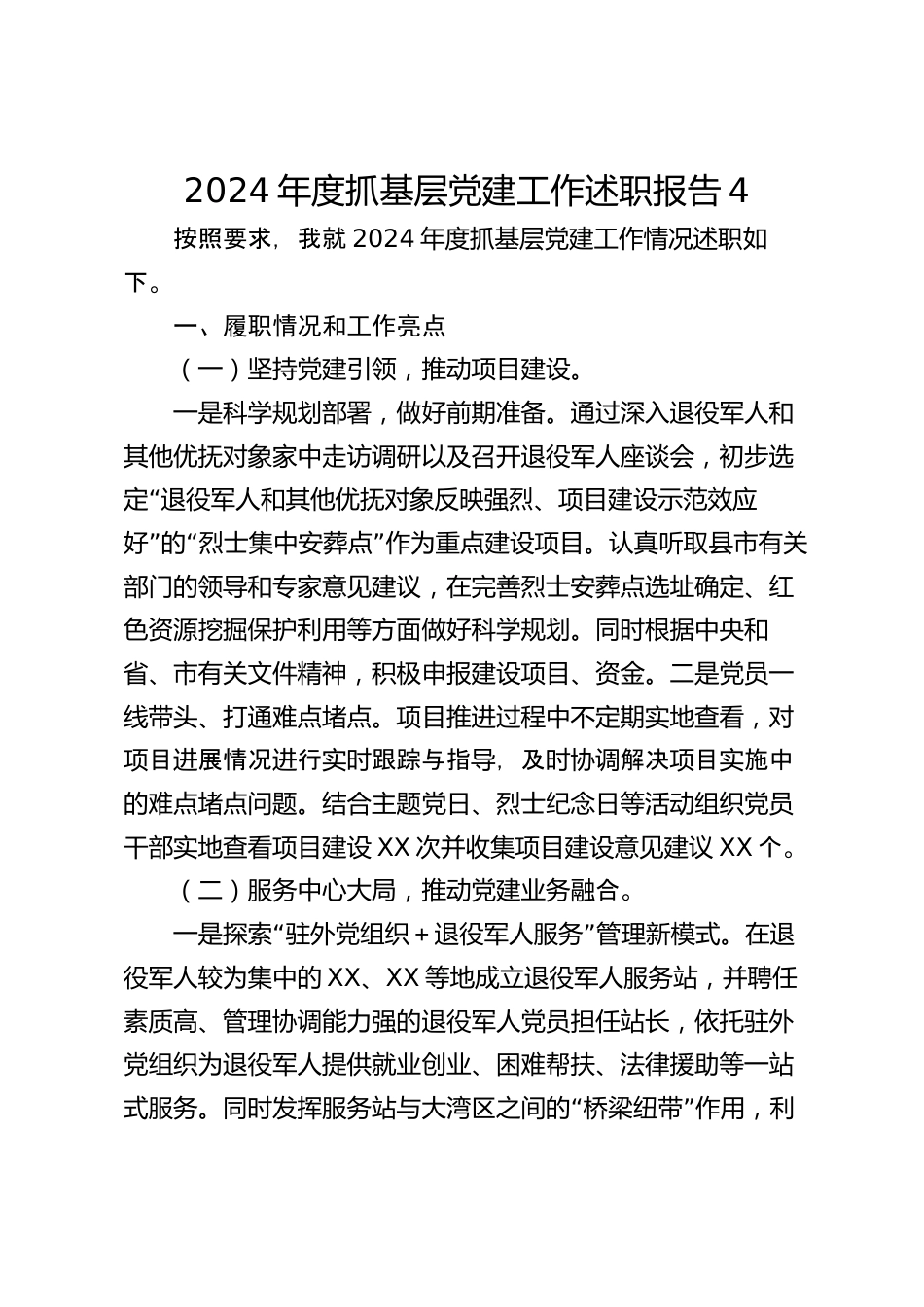 2024 年度抓基层党建工作述职报告 4

按照要求，我就 2024 年度抓基层党建工作情况述职如下。

一、履职情况和工作亮点

（一）坚持党建引领，推动项目建设。

一是科学规划部署，做好前期准备。通过深入退役军人和其他优抚对象家中走访调研以及召开退役军人座谈会，初步选定“退役军人和其他优抚对象反映强烈、项目建设示范效应好”的“烈士集中安葬点”作为重点建设项目。认真听取县市有关部门的领导和专家意见建议，在完善烈士安葬点选址确定、红色资源挖掘保护利用等方面做好科学规划。同时根据中央和省、市有关文件精神，积极申报建设项目、资金。二是党员一线带头、打通难点堵点。项目推进过程中不定期实地查看，对项目进展情况进行实时跟踪与指导，及时协调解决项目实施中的难点堵点问题。结合主题党日、烈士纪念日等活动组织党员干部实地查看项目建设 XX 次并收集项目建设意见建议 XX 个。

（二）服务中心大局，推动党建业务融合。

一是探索“驻外党组织＋退役军人服务”管理新模式。在退役军人较为集中的 XX、XX 等地成立退役军人服务站，并聘任素质高、管理协调能力强的退役军人党员担任站长，依托驻外党组织为退役军人提供就业创业、困难帮扶、法律援助等一站式服务。同时发挥服务站与大湾区之间的“桥梁纽带”作用，利